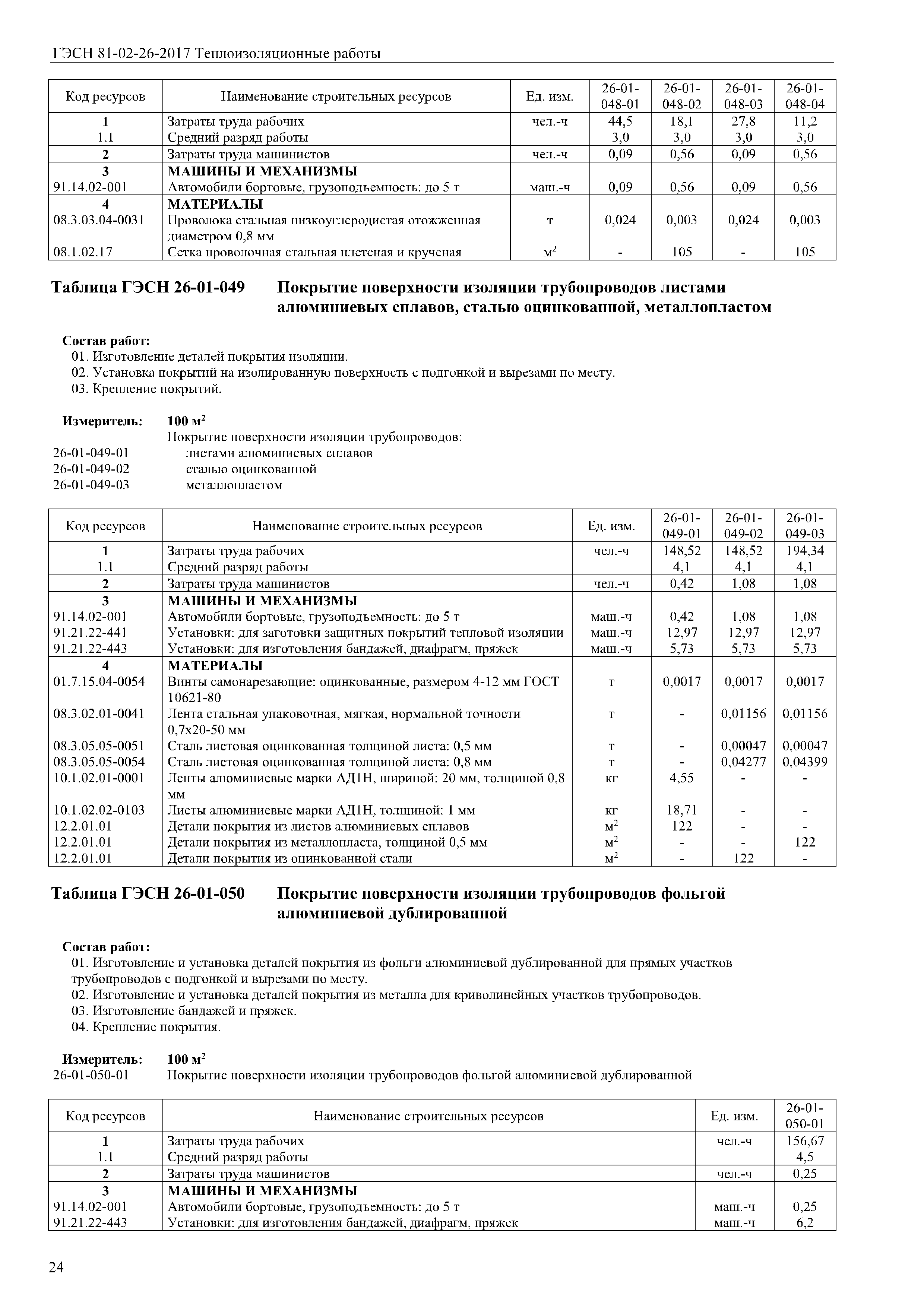 ГЭСН 81-02-26-2017 Теплоизоляционные работы

| Код ресурсов | Наименование строительных ресурсов | Ед. изм. | 26-01-048-01 | 26-01-048-02 | 26-01-048-03 | 26-01-048-04 |
|---|---|---|---|---|---|---|
| 1 | Затраты труда рабочих | чел.-ч | 44,5 | 18,1 | 27,8 | 11,2 |
| 1.1 | Средний разряд работы | | 3,0 | 3,0 | 3,0 | 3,0 |
| 2 | Затраты труда машинистов | чел.-ч | 0,09 | 0,56 | 0,09 | 0,56 |
| 3 | МАШИНЫ И МЕХАНИЗМЫ | | | | | |
| 91.14.02-001 | Автомобили бортовые, грузоподъемность: до 5 т | маш.-ч | 0,09 | 0,56 | 0,09 | 0,56 |
| 4 | МАТЕРИАЛЫ | | | | | |
| 08.3.03.04-0031 | Проволока стальная низкоуглеродистая отожженная диаметром 0,8 мм | т | 0,024 | 0,003 | 0,024 | 0,003 |
| 08.1.02.17 | Сетка проволочная стальная плетеная и крученая | $м^2$ | - | 105 | - | 105 |

Таблица ГЭСН 26-01-049 Покрытие поверхности изоляции трубопроводов листами алюминиевых сплавов, сталью оцинкованной, металлопластом

Состав работ:
01. Изготовление деталей покрытия изоляции.
02. Установка покрытий на изолированную поверхность с подгонкой и вырезами по месту.
03. Крепление покрытий.

Измеритель: 100 $м^2$
Покрытие поверхности изоляции трубопроводов:
26-01-049-01 листами алюминиевых сплавов
26-01-049-02 сталью оцинкованной
26-01-049-03 металлопластом

| Код ресурсов | Наименование строительных ресурсов | Ед. изм. | 26-01-049-01 | 26-01-049-02 | 26-01-049-03 |
|---|---|---|---|---|---|
| 1 | Затраты труда рабочих | чел.-ч | 148,52 | 148,52 | 194,34 |
| 1.1 | Средний разряд работы | | 4,1 | 4,1 | 4,1 |
| 2 | Затраты труда машинистов | чел.-ч | 0,42 | 1,08 | 1,08 |
| 3 | МАШИНЫ И МЕХАНИЗМЫ | | | | |
| 91.14.02-001 | Автомобили бортовые, грузоподъемность: до 5 т | маш.-ч | 0,42 | 1,08 | 1,08 |
| 91.21.22-441 | Установки: для заготовки защитных покрытий тепловой изоляции | маш.-ч | 12,97 | 12,97 | 12,97 |
| 91.21.22-443 | Установки: для изготовления бандажей, диафрагм, пряжек | маш.-ч | 5,73 | 5,73 | 5,73 |
| 4 | МАТЕРИАЛЫ | | | | |
| 01.7.15.04-0054 | Винты самонарезающие: оцинкованные, размером 4-12 мм ГОСТ 10621-80 | т | 0,0017 | 0,0017 | 0,0017 |
| 08.3.02.01-0041 | Лента стальная упаковочная, мягкая, нормальной точности 0,7х20-50 мм | т | - | 0,01156 | 0,01156 |
| 08.3.05.05-0051 | Сталь листовая оцинкованная толщиной листа: 0,5 мм | т | - | 0,00047 | 0,00047 |
| 08.3.05.05-0054 | Сталь листовая оцинкованная толщиной листа: 0,8 мм | т | - | 0,04277 | 0,04399 |
| 10.1.02.01-0001 | Ленты алюминиевые марки АД1Н, шириной: 20 мм, толщиной 0,8 мм | кг | 4,55 | - | - |
| 10.1.02.02-0103 | Листы алюминиевые марки АД1Н, толщиной: 1 мм | кг | 18,71 | - | - |
| 12.2.01.01 | Детали покрытия из листов алюминиевых сплавов | $м^2$ | 122 | - | - |
| 12.2.01.01 | Детали покрытия из металлопласта, толщиной 0,5 мм | $м^2$ | - | - | 122 |
| 12.2.01.01 | Детали покрытия из оцинкованной стали | $м^2$ | - | 122 | - |

Таблица ГЭСН 26-01-050 Покрытие поверхности изоляции трубопроводов фольгой алюминиевой дублированной

Состав работ:
01. Изготовление и установка деталей покрытия из фольги алюминиевой дублированной для прямых участков трубопроводов с подгонкой и вырезами по месту.
02. Изготовление и установка деталей покрытия из металла для криволинейных участков трубопроводов.
03. Изготовление бандажей и пряжек.
04. Крепление покрытия.

Измеритель: 100 $м^2$
26-01-050-01 Покрытие поверхности изоляции трубопроводов фольгой алюминиевой дублированной

| Код ресурсов | Наименование строительных ресурсов | Ед. изм. | 26-01-050-01 |
|---|---|---|---|
| 1 | Затраты труда рабочих | чел.-ч | 156,67 |
| 1.1 | Средний разряд работы | | 4,5 |
| 2 | Затраты труда машинистов | чел.-ч | 0,25 |
| 3 | МАШИНЫ И МЕХАНИЗМЫ | | |
| 91.14.02-001 | Автомобили бортовые, грузоподъемность: до 5 т | маш.-ч | 0,25 |
| 91.21.22-443 | Установки: для изготовления бандажей, диафрагм, пряжек | маш.-ч | 6,2 |

24